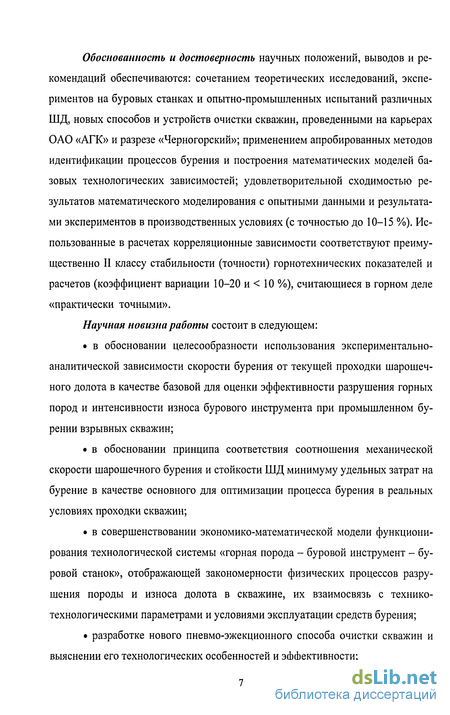 Обоснованность и достоверность научных положений, выводов и рекомендаций обеспечиваются: сочетанием теоретических исследований, экспериментов на буровых станках и опытно-промышленных испытаний различных ШД, новых способов и устройств очистки скважин, проведенными на карьерах ОАО «АГК» и разрезе «Черногорский»; применением апробированных методов идентификации процессов бурения и построения математических моделей базовых технологических зависимостей; удовлетворительной сходимостью результатов математического моделирования с опытными данными и результатами экспериментов в производственных условиях (с точностью до 10–15 %). Использованные в расчетах корреляционные зависимости соответствуют преимущественно II классу стабильности (точности) горнотехнических показателей и расчетов (коэффициент вариации 10–20 и < 10 %), считающиеся в горном деле «практически точными».

Научная новизна работы состоит в следующем:

• в обосновании целесообразности использования экспериментально-аналитической зависимости скорости бурения от текущей проходки шарошечного долота в качестве базовой для оценки эффективности разрушения горных пород и интенсивности износа бурового инструмента при промышленном бурении взрывных скважин;

• в обосновании принципа соответствия соотношения механической скорости шарошечного бурения и стойкости ШД минимуму удельных затрат на бурение в качестве основного для оптимизации процесса бурения в реальных условиях проходки скважин;

• в совершенствовании экономико-математической модели функционирования технологической системы «горная порода – буровой инструмент – буровой станок», отображающей закономерности физических процессов разрушения породы и износа долота в скважине, их взаимосвязь с технико-технологическими параметрами и условиями эксплуатации средств бурения;

• разработке нового пневмо-эжекционного способа очистки скважин и выяснении его технологических особенностей и эффективности;

7

dsLib.net
библиотека диссертаций